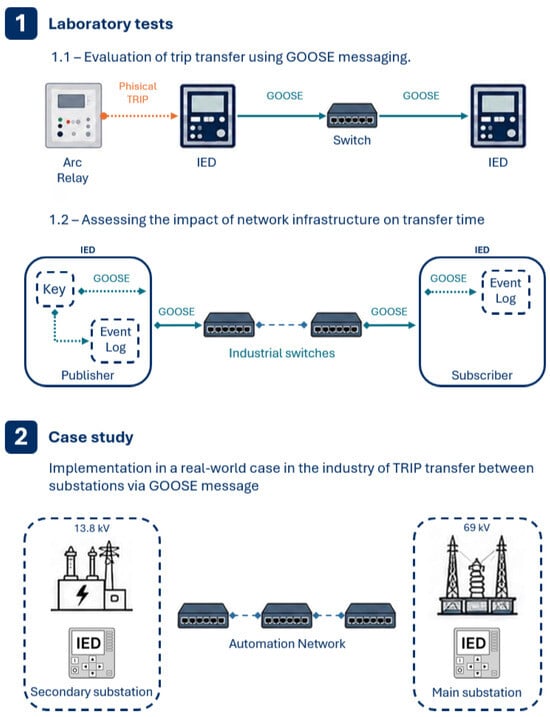 1 Laboratory tests

1.1 – Evaluation of trip transfer using GOOSE messaging.

Phisical TRIP

GOOSE

GOOSE

Arc Relay

IED

Switch

IED

1.2 – Assessing the impact of network infrastructure on transfer time

IED

Key

GOOSE

Event Log

Publisher

GOOSE

Industrial switches

GOOSE

IED

GOOSE

Event Log

Subscriber

2 Case study

Implementation in a real-world case in the industry of TRIP transfer between substations via GOOSE message

13.8 kV

IED

Secondary substation

Automation Network

69 kV

IED

Main substation